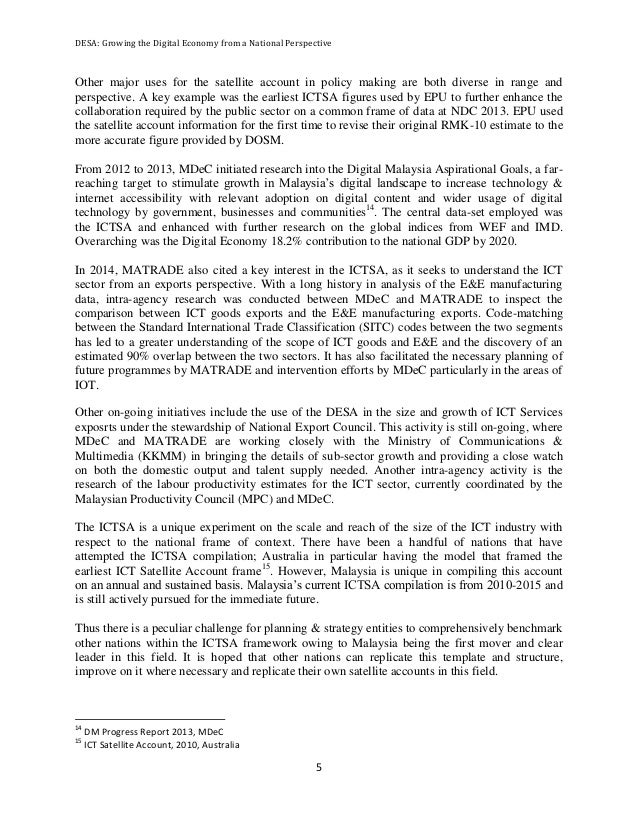 DESA: Growing the Digital Economy from a National Perspective

Other major uses for the satellite account in policy making are both diverse in range and perspective. A key example was the earliest ICTSA figures used by EPU to further enhance the collaboration required by the public sector on a common frame of data at NDC 2013. EPU used the satellite account information for the first time to revise their original RMK-10 estimate to the more accurate figure provided by DOSM.

From 2012 to 2013, MDeC initiated research into the Digital Malaysia Aspirational Goals, a far-reaching target to stimulate growth in Malaysia's digital landscape to increase technology & internet accessibility with relevant adoption on digital content and wider usage of digital technology by government, businesses and communities$^{14}$. The central data-set employed was the ICTSA and enhanced with further research on the global indices from WEF and IMD. Overarching was the Digital Economy 18.2% contribution to the national GDP by 2020.

In 2014, MATRADE also cited a key interest in the ICTSA, as it seeks to understand the ICT sector from an exports perspective. With a long history in analysis of the E&E manufacturing data, intra-agency research was conducted between MDeC and MATRADE to inspect the comparison between ICT goods exports and the E&E manufacturing exports. Code-matching between the Standard International Trade Classification (SITC) codes between the two segments has led to a greater understanding of the scope of ICT goods and E&E and the discovery of an estimated 90% overlap between the two sectors. It has also facilitated the necessary planning of future programmes by MATRADE and intervention efforts by MDeC particularly in the areas of IOT.

Other on-going initiatives include the use of the DESA in the size and growth of ICT Services exposrts under the stewardship of National Export Council. This activity is still on-going, where MDeC and MATRADE are working closely with the Ministry of Communications & Multimedia (KKMM) in bringing the details of sub-sector growth and providing a close watch on both the domestic output and talent supply needed. Another intra-agency activity is the research of the labour productivity estimates for the ICT sector, currently coordinated by the Malaysian Productivity Council (MPC) and MDeC.

The ICTSA is a unique experiment on the scale and reach of the size of the ICT industry with respect to the national frame of context. There have been a handful of nations that have attempted the ICTSA compilation; Australia in particular having the model that framed the earliest ICT Satellite Account frame$^{15}$. However, Malaysia is unique in compiling this account on an annual and sustained basis. Malaysia's current ICTSA compilation is from 2010-2015 and is still actively pursued for the immediate future.

Thus there is a peculiar challenge for planning & strategy entities to comprehensively benchmark other nations within the ICTSA framework owing to Malaysia being the first mover and clear leader in this field. It is hoped that other nations can replicate this template and structure, improve on it where necessary and replicate their own satellite accounts in this field.

$^{14}$ DM Progress Report 2013, MDeC
$^{15}$ ICT Satellite Account, 2010, Australia

5